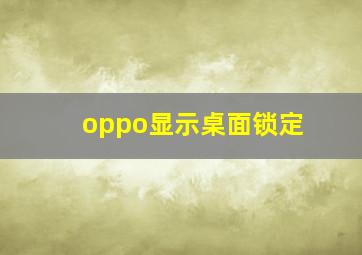 oppo显示桌面锁定